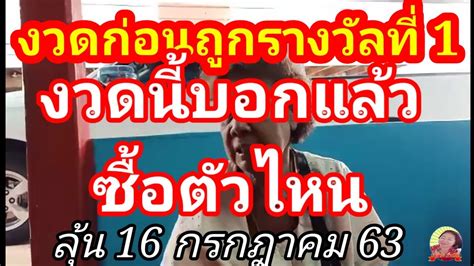 งวดก่อนถูกรางวัลที่ 1
งวดนี้บอกแล้ว
ซื้อตัวไหน
ลุ้น 16 กรกฎาคม 63